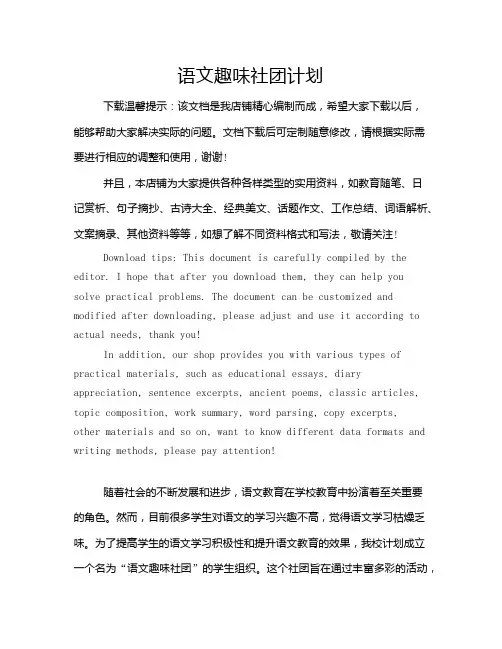 语文趣味社团计划

下载温馨提示：该文档是我店铺精心编制而成，希望大家下载以后，能够帮助大家解决实际的问题。文档下载后可定制随意修改，请根据实际需要进行相应的调整和使用，谢谢！

并且，本店铺为大家提供各种各样类型的实用资料，如教育随笔、日记赏析、句子摘抄、古诗大全、经典美文、话题作文、工作总结、词语解析、文案摘录、其他资料等等，如想了解不同资料格式和写法，敬请关注！

Download tips: This document is carefully compiled by the editor. I hope that after you download them, they can help you solve practical problems. The document can be customized and modified after downloading, please adjust and use it according to actual needs, thank you!

In addition, our shop provides you with various types of practical materials, such as educational essays, diary appreciation, sentence excerpts, ancient poems, classic articles, topic composition, work summary, word parsing, copy excerpts, other materials and so on, want to know different data formats and writing methods, please pay attention!

随着社会的不断发展和进步，语文教育在学校教育中扮演着至关重要的角色。然而，目前很多学生对语文的学习兴趣不高，觉得语文学习枯燥乏味。为了提高学生的语文学习积极性和提升语文教育的效果，我校计划成立一个名为“语文趣味社团”的学生组织。这个社团旨在通过丰富多彩的活动，